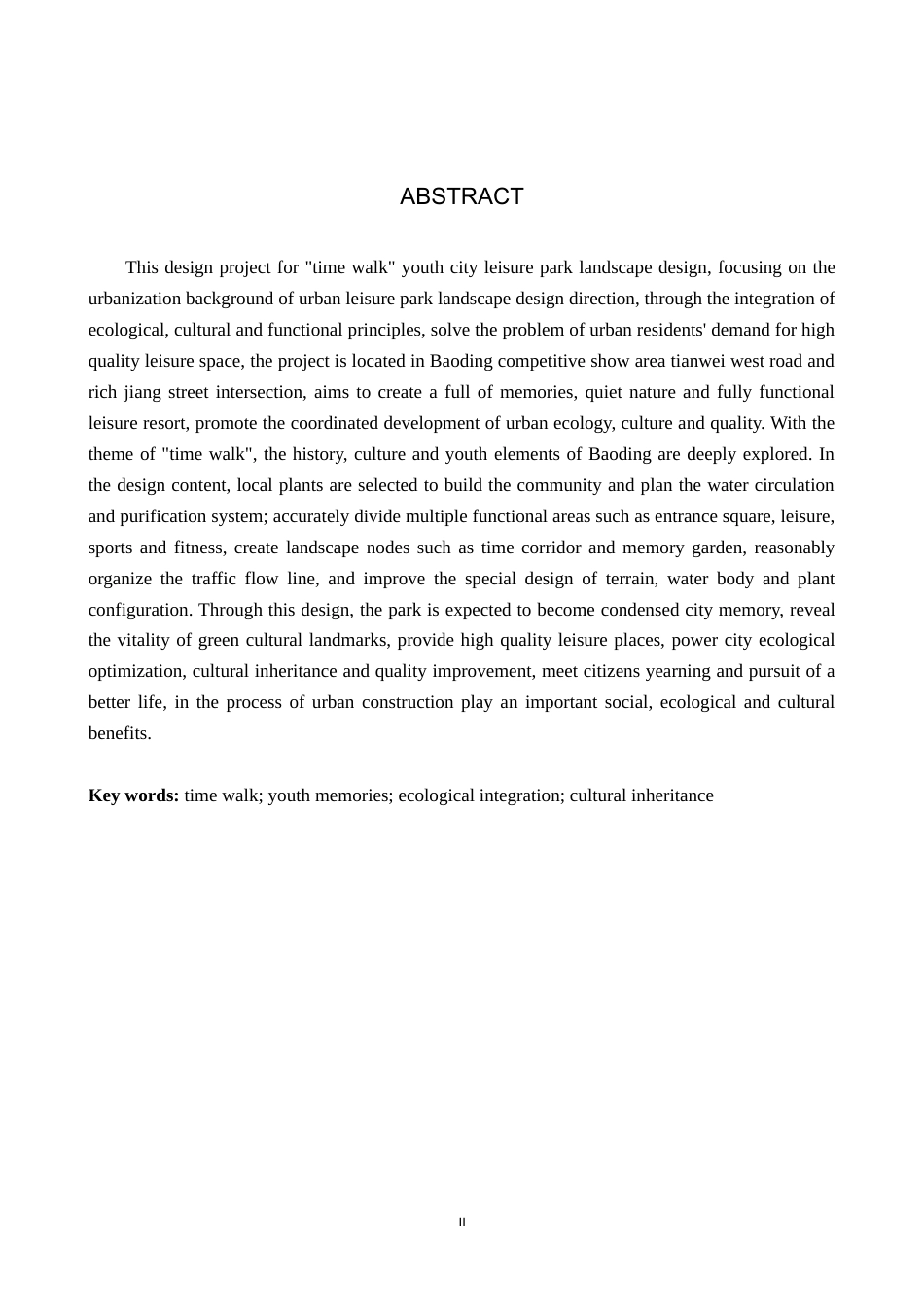 ABSTRACT

This design project for "time walk" youth city leisure park landscape design, focusing on the urbanization background of urban leisure park landscape design direction, through the integration of ecological, cultural and functional principles, solve the problem of urban residents' demand for high quality leisure space, the project is located in Baoding competitive show area tianwei west road and rich jiang street intersection, aims to create a full of memories, quiet nature and fully functional leisure resort, promote the coordinated development of urban ecology, culture and quality. With the theme of "time walk", the history, culture and youth elements of Baoding are deeply explored. In the design content, local plants are selected to build the community and plan the water circulation and purification system; accurately divide multiple functional areas such as entrance square, leisure, sports and fitness, create landscape nodes such as time corridor and memory garden, reasonably organize the traffic flow line, and improve the special design of terrain, water body and plant configuration. Through this design, the park is expected to become condensed city memory, reveal the vitality of green cultural landmarks, provide high quality leisure places, power city ecological optimization, cultural inheritance and quality improvement, meet citizens yearning and pursuit of a better life, in the process of urban construction play an important social, ecological and cultural benefits.

**Key words:** time walk; youth memories; ecological integration; cultural inheritance

II